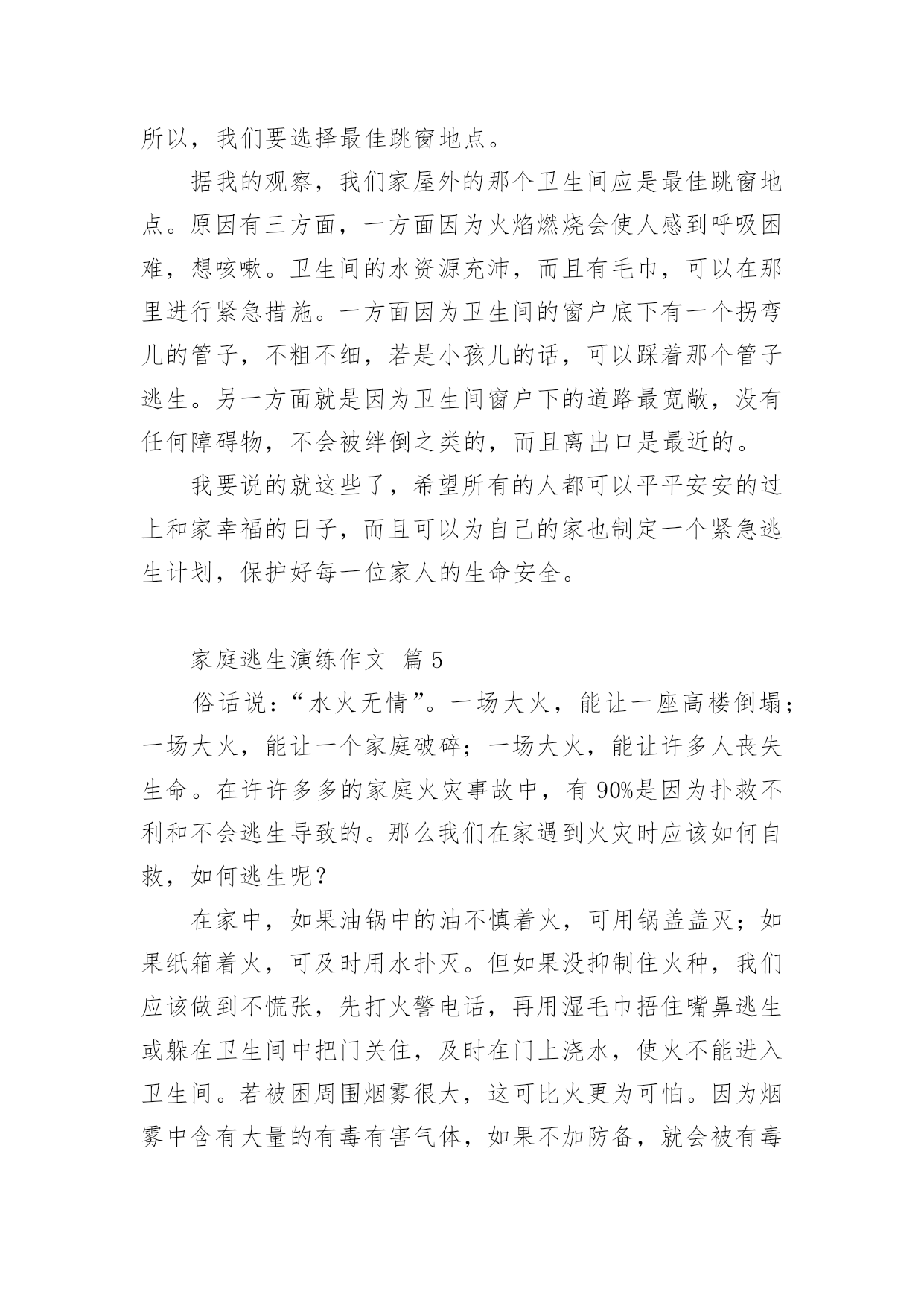 所以，我们要选择最佳跳窗地点。

据我的观察，我们家屋外的那个卫生间应是最佳跳窗地点。原因有三方面，一方面因为火焰燃烧会使人感到呼吸困难，想咳嗽。卫生间的水资源充沛，而且有毛巾，可以在那里进行紧急措施。一方面因为卫生间的窗户底下有一个拐弯儿的管子，不粗不细，若是小孩儿的话，可以踩着那个管子逃生。另一方面就是因为卫生间窗户下的道路最宽敞，没有任何障碍物，不会被绊倒之类的，而且离出口是最近的。

我要说的就这些了，希望所有的人都可以平平安安的过上和家幸福的日子，而且可以为自己的家也制定一个紧急逃生计划，保护好每一位家人的生命安全。

家庭逃生演练作文 篇5

俗话说：“水火无情”。一场大火，能让一座高楼倒塌；一场大火，能让一个家庭破碎；一场大火，能让许多人丧失生命。在许许多多的家庭火灾事故中，有90%是因为扑救不利和不会逃生导致的。那么我们在家遇到火灾时应该如何自救，如何逃生呢？

在家中，如果油锅中的油不慎着火，可用锅盖盖灭；如果纸箱着火，可及时用水扑灭。但如果没抑制住火种，我们应该做到不慌张，先打火警电话，再用湿毛巾捂住嘴鼻逃生或躲在卫生间中把门关住，及时在门上浇水，使火不能进入卫生间。若被困周围烟雾很大，这可比火更为可怕。因为烟雾中含有大量的有毒有害气体，如果不加防备，就会被有毒